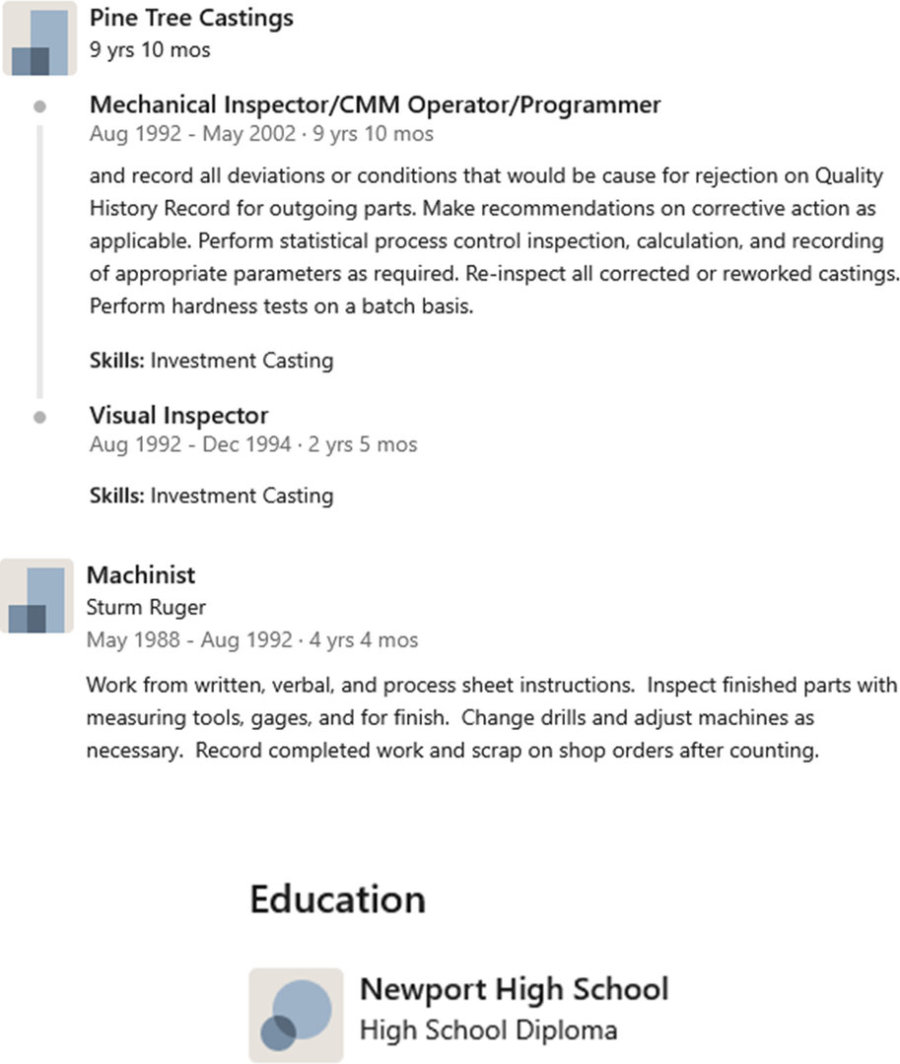 Pine Tree Castings
9 yrs 10 mos

Mechanical Inspector/CMM Operator/Programmer
Aug 1992 - May 2002 · 9 yrs 10 mos

and record all deviations or conditions that would be cause for rejection on Quality History Record for outgoing parts. Make recommendations on corrective action as applicable. Perform statistical process control inspection, calculation, and recording of appropriate parameters as required. Re-inspect all corrected or reworked castings. Perform hardness tests on a batch basis.

Skills: Investment Casting

Visual Inspector
Aug 1992 - Dec 1994 · 2 yrs 5 mos

Skills: Investment Casting

Machinist
Sturm Ruger
May 1988 - Aug 1992 · 4 yrs 4 mos

Work from written, verbal, and process sheet instructions. Inspect finished parts with measuring tools, gages, and for finish. Change drills and adjust machines as necessary. Record completed work and scrap on shop orders after counting.

Education

Newport High School
High School Diploma